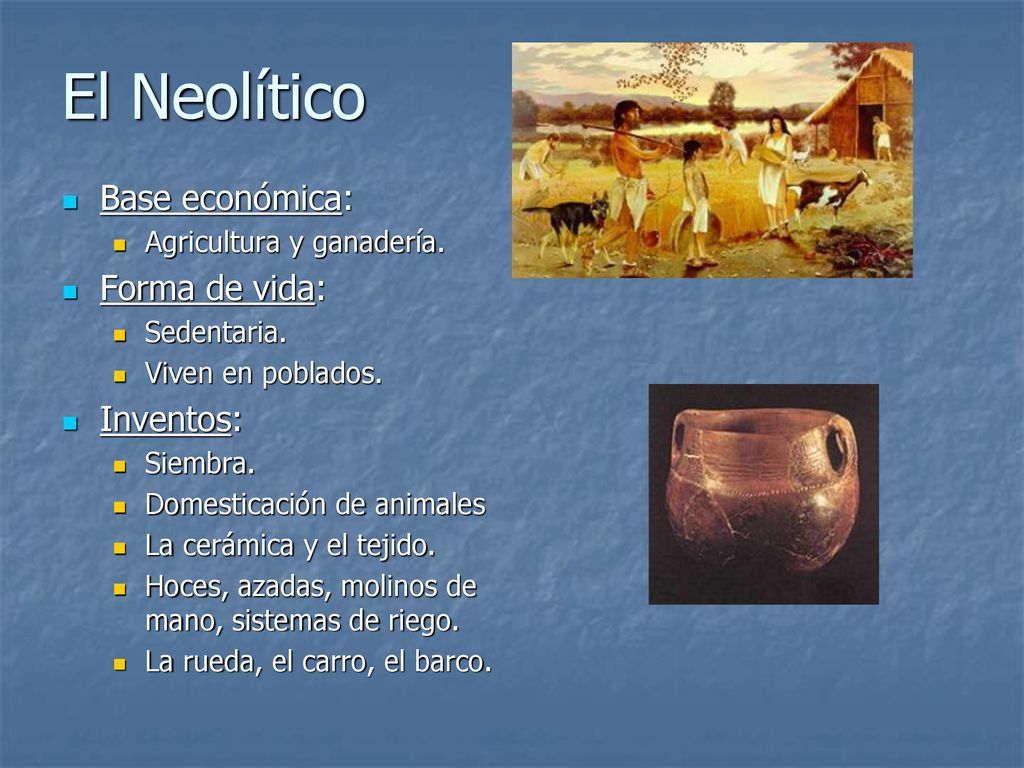 El Neolítico

- Base económica:
  - Agricultura y ganadería.
- Forma de vida:
  - Sedentaria.
  - Viven en poblados.
- Inventos:
  - Siembra.
  - Domesticación de animales
  - La cerámica y el tejido.
  - Hoces, azadas, molinos de mano, sistemas de riego.
  - La rueda, el carro, el barco.